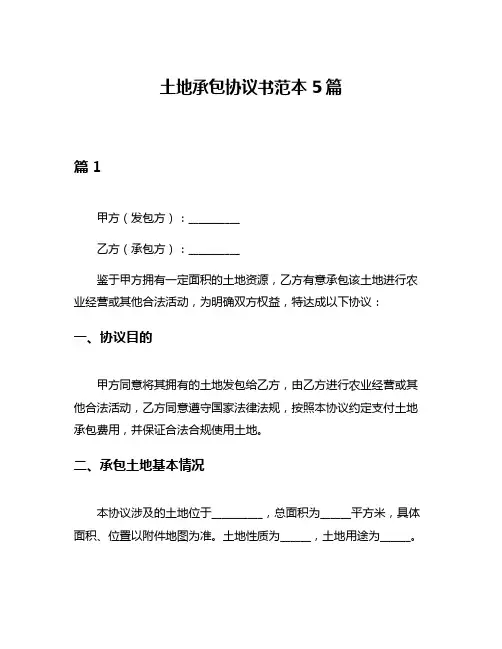 土地承包协议书范本 5 篇

篇 1

甲方（发包方）：________

乙方（承包方）：________

鉴于甲方拥有一定面积的土地资源，乙方有意承包该土地进行农业经营或其他合法活动，为明确双方权益，特达成以下协议：

一、协议目的

甲方同意将其拥有的土地发包给乙方，由乙方进行农业经营或其他合法活动，乙方同意遵守国家法律法规，按照本协议约定支付土地承包费用，并保证合法合规使用土地。

二、承包土地基本情况

本协议涉及的土地位于________，总面积为_____平方米，具体面积、位置以附件地图为准。土地性质为_____，土地用途为_____。